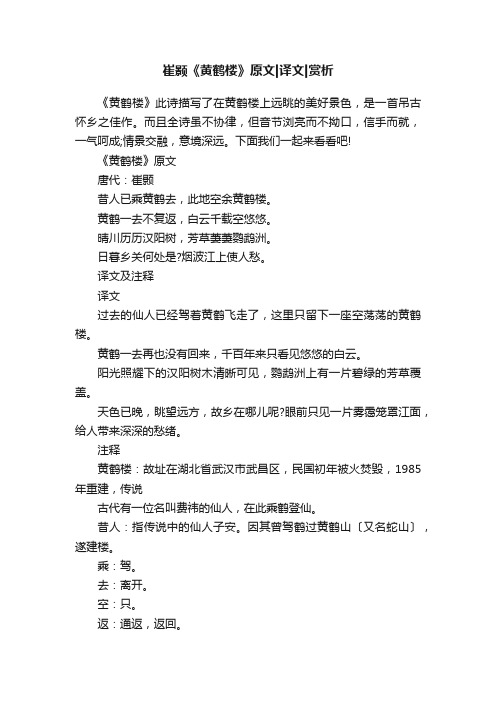 崔颢《黄鹤楼》原文|译文|赏析

《黄鹤楼》此诗描写了在黄鹤楼上远眺的美好景色，是一首吊古怀乡之佳作。而且全诗虽不协律，但音节浏亮而不拗口，信手而就，一气呵成;情景交融，意境深远。下面我们一起来看看吧!

《黄鹤楼》原文

唐代：崔颢

昔人已乘黄鹤去，此地空余黄鹤楼。

黄鹤一去不复返，白云千载空悠悠。

晴川历历汉阳树，芳草萋萋鹦鹉洲。

日暮乡关何处是?烟波江上使人愁。

译文及注释

译文

过去的仙人已经驾着黄鹤飞走了，这里只留下一座空荡荡的黄鹤楼。

黄鹤一去再也没有回来，千百年来只看见悠悠的白云。

阳光照耀下的汉阳树木清晰可见，鹦鹉洲上有一片碧绿的芳草覆盖。

天色已晚，眺望远方，故乡在哪儿呢?眼前只见一片雾霭笼罩江面，给人带来深深的愁绪。

注释

黄鹤楼：故址在湖北省武汉市武昌区，民国初年被火焚毁，1985年重建，传说

古代有一位名叫费祎的仙人，在此乘鹤登仙。

昔人：指传说中的仙人子安。因其曾驾鹤过黄鹤山〔又名蛇山〕，遂建楼。

乘：驾。

去：离开。

空：只。

返：通返，返回。